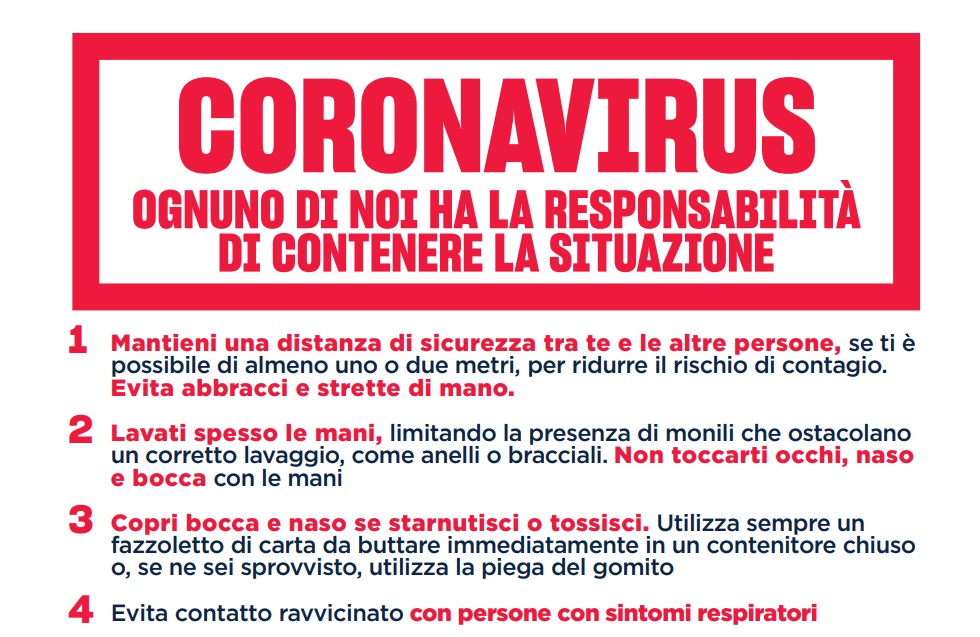 CORONAVIRUS
OGNUNO DI NOI HA LA RESPONSABILITÀ DI CONTENERE LA SITUAZIONE

1 Mantieni una distanza di sicurezza tra te e le altre persone, se ti è possibile di almeno uno o due metri, per ridurre il rischio di contagio. Evita abbracci e strette di mano.

2 Lavati spesso le mani, limitando la presenza di monili che ostacolano un corretto lavaggio, come anelli o bracciali. Non toccarti occhi, naso e bocca con le mani

3 Copri bocca e naso se starnutisci o tossisci. Utilizza sempre un fazzoletto di carta da buttare immediatamente in un contenitore chiuso o, se ne sei sprovvisto, utilizza la piega del gomito

4 Evita contatto ravvicinato con persone con sintomi respiratori